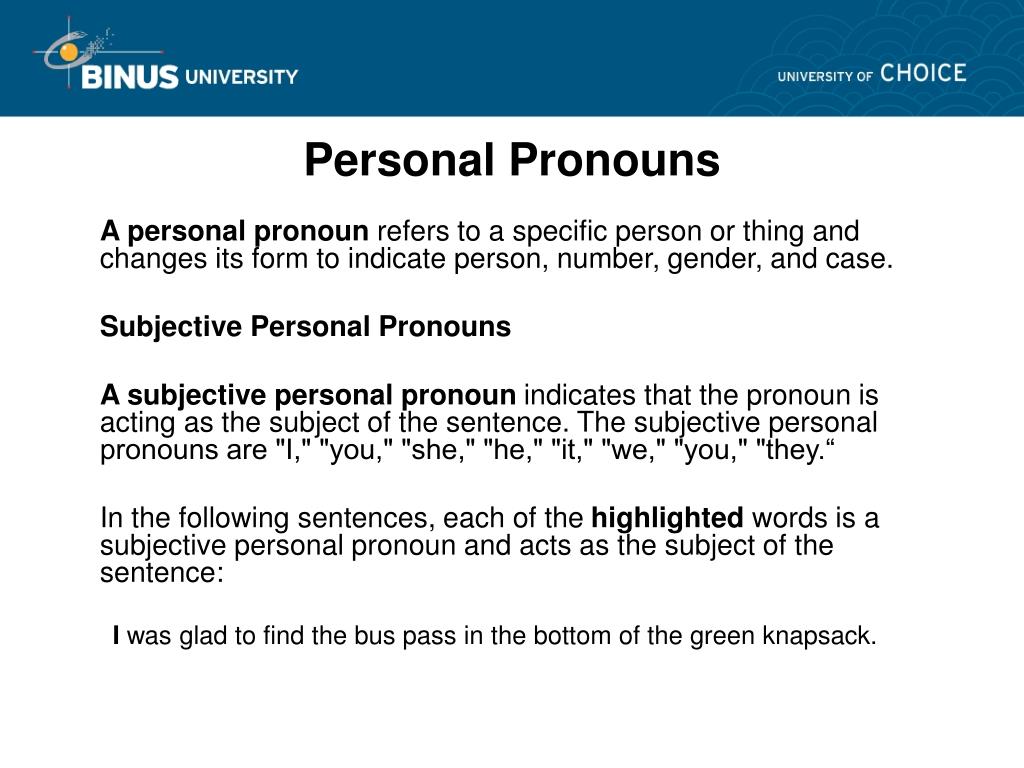 BINUS UNIVERSITY

UNIVERSITY OF CHOICE

Personal Pronouns

A personal pronoun refers to a specific person or thing and changes its form to indicate person, number, gender, and case.

Subjective Personal Pronouns

A subjective personal pronoun indicates that the pronoun is acting as the subject of the sentence. The subjective personal pronouns are "I," "you," "she," "he," "it," "we," "you," "they.“

In the following sentences, each of the highlighted words is a subjective personal pronoun and acts as the subject of the sentence:

I was glad to find the bus pass in the bottom of the green knapsack.